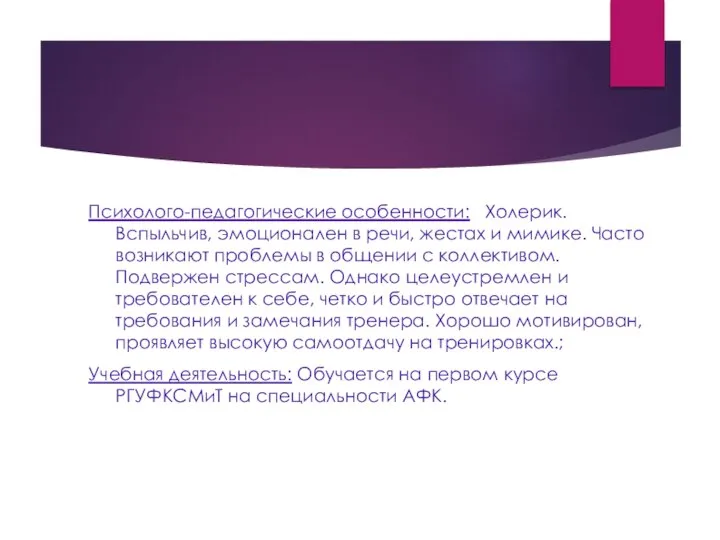 Психолого-педагогические особенности: Холерик. Вспыльчив, эмоционален в речи, жестах и мимике. Часто возникают проблемы в общении с коллективом. Подвержен стрессам. Однако целеустремлен и требователен к себе, четко и быстро отвечает на требования и замечания тренера. Хорошо мотивирован, проявляет высокую самоотдачу на тренировках.;

Учебная деятельность: Обучается на первом курсе РГУФКСМиТ на специальности АФК.